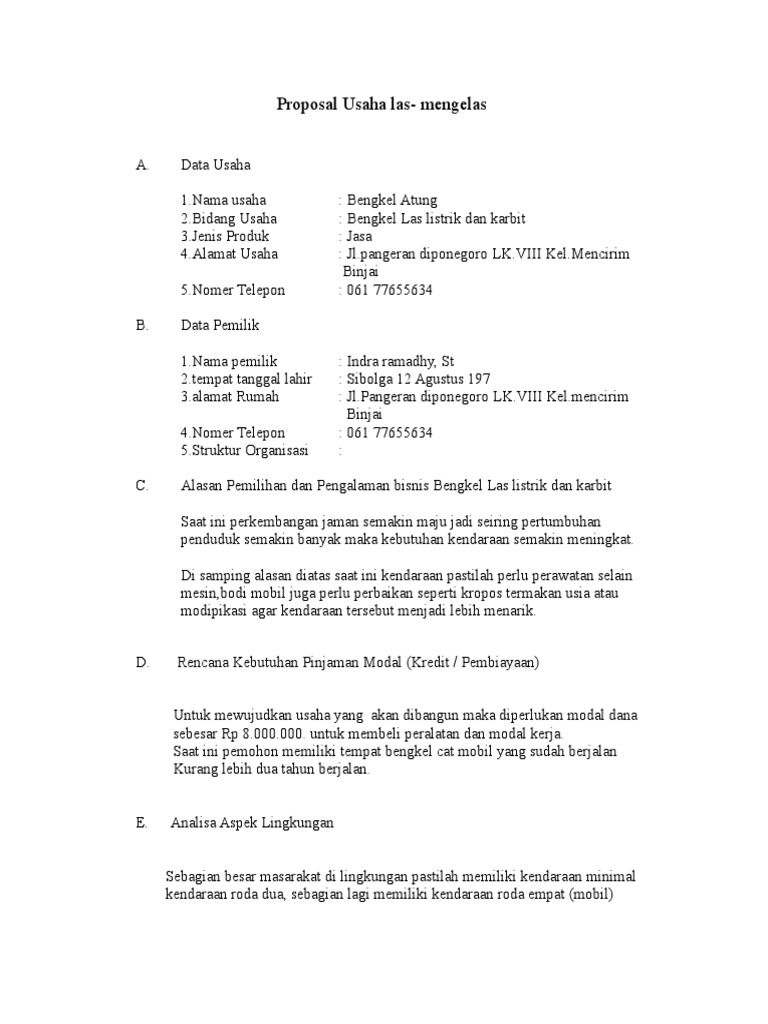 Proposal Usaha las- mengelas

A. Data Usaha

1.Nama usaha : Bengkel Atung
2.Bidang Usaha : Bengkel Las listrik dan karbit
3.Jenis Produk : Jasa
4.Alamat Usaha : Jl.pangeran diponegoro LK.VIII Kel.Mencirim Binjai
5.Nomer Telepon : 061 77655634

B. Data Pemilik

1.Nama pemilik : Indra ramadhy, St
2.tempat tanggal lahir : Sibolga 12 Agustus 197
3.alamat Rumah : Jl.Pangeran diponegoro LK.VIII Kel.mencirim Binjai
4.Nomer Telepon : 061 77655634
5.Struktur Organisasi :

C. Alasan Pemilihan dan Pengalaman bisnis Bengkel Las listrik dan karbit

Saat ini perkembangan jaman semakin maju jadi seiring pertumbuhan penduduk semakin banyak maka kebutuhan kendaraan semakin meningkat.

Di samping alasan diatas saat ini kendaraan pastilah perlu perawatan selain mesin,bodi mobil juga perlu perbaikan seperti kropos termakan usia atau modipikasi agar kendaraan tersebut menjadi lebih menarik.

D. Rencana Kebutuhan Pinjaman Modal (Kredit / Pembiayaan)

Untuk mewujudkan usaha yang akan dibangun maka diperlukan modal dana sebesar Rp 8.000.000. untuk membeli peralatan dan modal kerja.
Saat ini pemohon memiliki tempat bengkel cat mobil yang sudah berjalan Kurang lebih dua tahun berjalan.

E. Analisa Aspek Lingkungan

Sebagian besar masarakat di lingkungan pastilah memiliki kendaraan minimal kendaraan roda dua, sebagian lagi memiliki kendaraan roda empat (mobil)